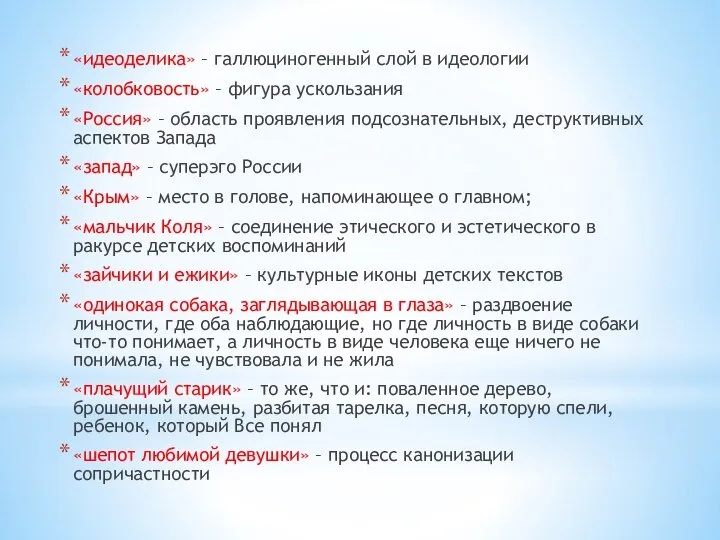 * «идеоделика» – галлюциногенный слой в идеологии
* «колобковость» – фигура ускользания
* «Россия» – область проявления подсознательных, деструктивных аспектов Запада
* «запад» – суперэго России
* «Крым» – место в голове, напоминающее о главном;
* «мальчик Коля» – соединение этического и эстетического в ракурсе детских воспоминаний
* «зайчики и ежики» – культурные иконы детских текстов
* «одинокая собака, заглядывающая в глаза» – раздвоение личности, где оба наблюдающие, но где личность в виде собаки что-то понимает, а личность в виде человека еще ничего не понимала, не чувствовала и не жила
* «плачущий старик» – то же, что и: поваленное дерево, брошенный камень, разбитая тарелка, песня, которую спели, ребенок, который Все понял
* «шепот любимой девушки» – процесс канонизации сопричастности